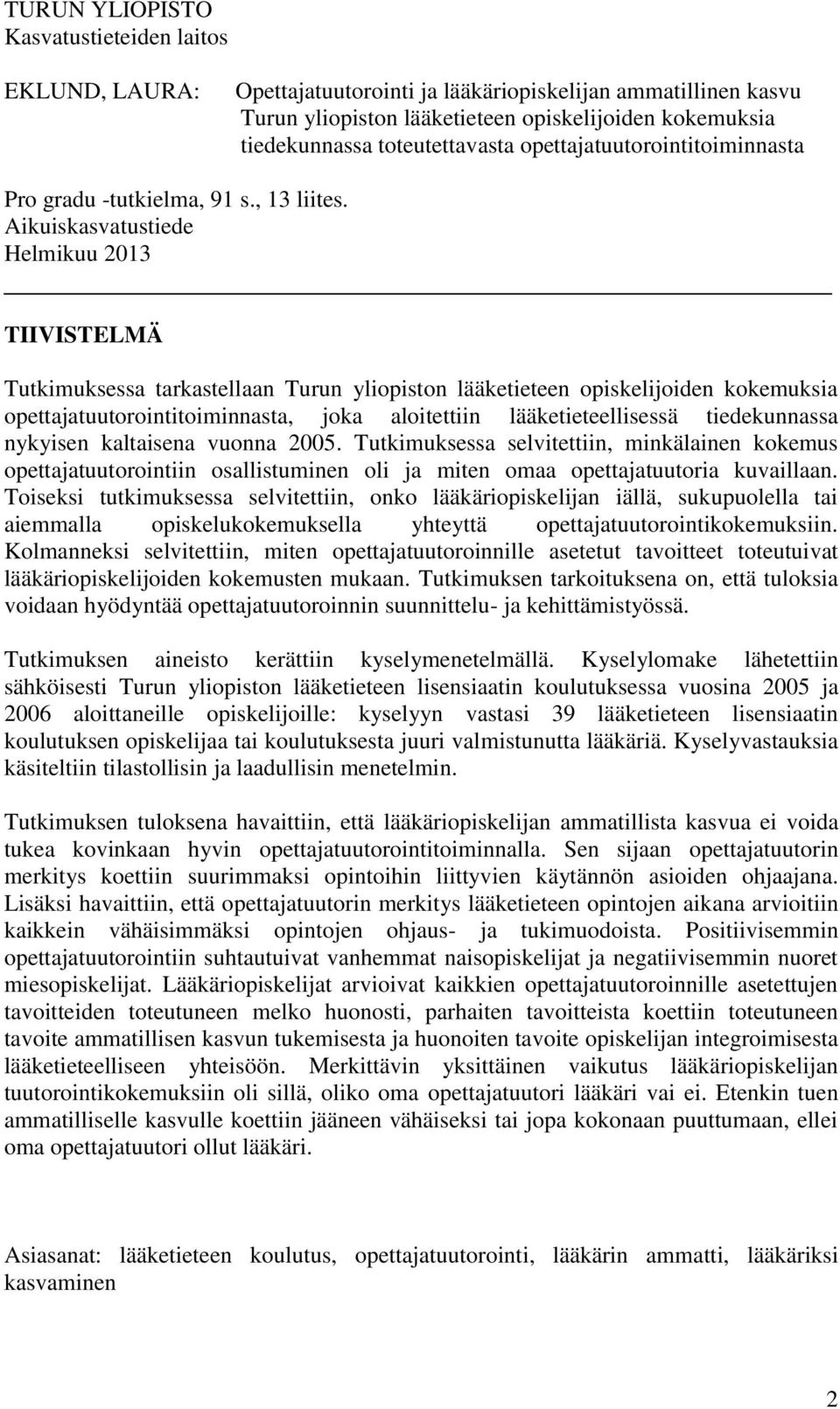 TURUN YLIOPISTO
Kasvatustieteiden laitos

EKLUND, LAURA: Opettajatuutorointi ja lääkäriopiskelijan ammatillinen kasvu Turun yliopiston lääketieteen opiskelijoiden kokemuksia tiedekunnassa toteutettavasta opettajatuutorointitoiminnasta

Pro gradu -tutkielma, 91 s., 13 liites.
Aikuiskasvatustiede
Helmikuu 2013

TIIVISTELMÄ

Tutkimuksessa tarkastellaan Turun yliopiston lääketieteen opiskelijoiden kokemuksia opettajatuutorointitoiminnasta, joka aloitettiin lääketieteellisessä tiedekunnassa nykyisen kaltaisena vuonna 2005. Tutkimuksessa selvitettiin, minkälainen kokemus opettajatuutorointiin osallistuminen oli ja miten omaa opettajatuutoria kuvaillaan. Toiseksi tutkimuksessa selvitettiin, onko lääkäriopiskelijan iällä, sukupuolella tai aiemmalla opiskelukokemuksella yhteyttä opettajatuutorointikokemuksiin. Kolmanneksi selvitettiin, miten opettajatuutoroinnille asetetut tavoitteet toteutuivat lääkäriopiskelijoiden kokemusten mukaan. Tutkimuksen tarkoituksena on, että tuloksia voidaan hyödyntää opettajatuutoroinnin suunnittelu- ja kehittämistyössä.

Tutkimuksen aineisto kerättiin kyselymenetelmällä. Kyselylomake lähetettiin sähköisesti Turun yliopiston lääketieteen lisensiaatin koulutuksessa vuosina 2005 ja 2006 aloittaneille opiskelijoille: kyselyyn vastasi 39 lääketieteen lisensiaatin koulutuksen opiskelijaa tai koulutuksesta juuri valmistunutta lääkäriä. Kyselyvastauksia käsiteltiin tilastollisin ja laadullisin menetelmin.

Tutkimuksen tuloksena havaittiin, että lääkäriopiskelijan ammatillista kasvua ei voida tukea kovinkaan hyvin opettajatuutorointitoiminnalla. Sen sijaan opettajatuutorin merkitys koettiin suurimmaksi opintoihin liittyvien käytännön asioiden ohjaajana. Lisäksi havaittiin, että opettajatuutorin merkitys lääketieteen opintojen aikana arvioitiin kaikkein vähäisimmäksi opintojen ohjaus- ja tukimuodoista. Positiivisemmin opettajatuutorointiin suhtautuivat vanhemmat naisopiskelijat ja negatiivisemmin nuoret miesopiskelijat. Lääkäriopiskelijat arvioivat kaikkien opettajatuutoroinnille asetettujen tavoitteiden toteutuneen melko huonosti, parhaiten tavoitteista koettiin toteutuneen tavoite ammatillisen kasvun tukemisesta ja huonoiten tavoite opiskelijan integroimisesta lääketieteelliseen yhteisöön. Merkittävin yksittäinen vaikutus lääkäriopiskelijan tuutorointikokemuksiin oli sillä, oliko oma opettajatuutori lääkäri vai ei. Etenkin tuen ammatilliselle kasvulle koettiin jääneen vähäiseksi tai jopa kokonaan puuttumaan, ellei oma opettajatuutori ollut lääkäri.

Asiasanat: lääketieteen koulutus, opettajatuutorointi, lääkärin ammatti, lääkäriksi kasvaminen

2